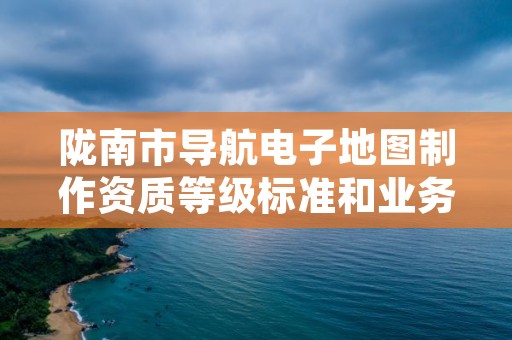 陇南市导航电子地图制作资质等级标准和业务